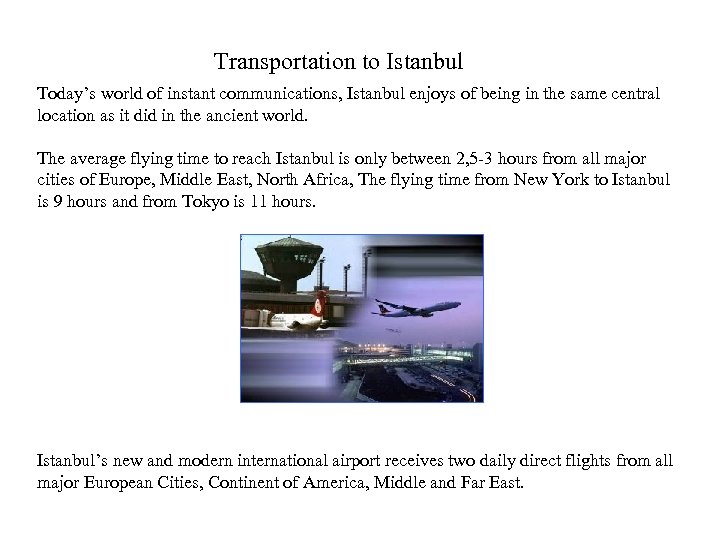 Transportation to Istanbul

Today's world of instant communications, Istanbul enjoys of being in the same central location as it did in the ancient world.

The average flying time to reach Istanbul is only between 2,5-3 hours from all major cities of Europe, Middle East, North Africa, The flying time from New York to Istanbul is 9 hours and from Tokyo is 11 hours.

Istanbul's new and modern international airport receives two daily direct flights from all major European Cities, Continent of America, Middle and Far East.